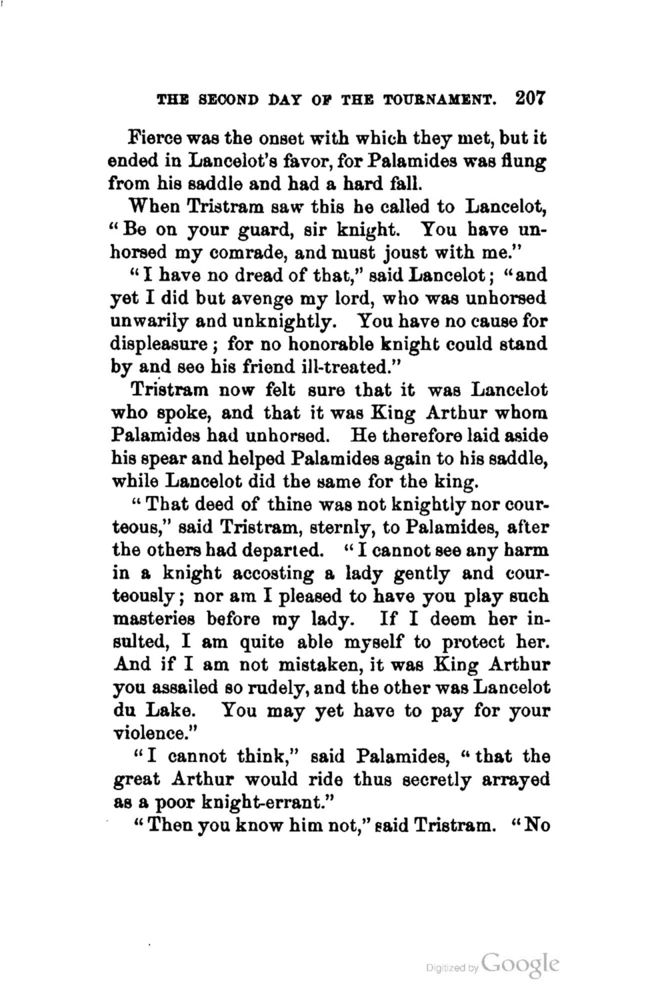 THE SECOND DAY OF THE TOURNAMENT. 207

Fierce was the onset with which they met, but it ended in Lancelot's favor, for Palamides was flung from his saddle and had a hard fall.

When Tristram saw this he called to Lancelot, "Be on your guard, sir knight. You have unhorsed my comrade, and must joust with me."

"I have no dread of that," said Lancelot; "and yet I did but avenge my lord, who was unhorsed unwarily and unknightly. You have no cause for displeasure; for no honorable knight could stand by and see his friend ill-treated."

Tristram now felt sure that it was Lancelot who spoke, and that it was King Arthur whom Palamides had unhorsed. He therefore laid aside his spear and helped Palamides again to his saddle, while Lancelot did the same for the king.

"That deed of thine was not knightly nor courteous," said Tristram, sternly, to Palamides, after the others had departed. "I cannot see any harm in a knight accosting a lady gently and courteously; nor am I pleased to have you play such masteries before my lady. If I deem her insulted, I am quite able myself to protect her. And if I am not mistaken, it was King Arthur you assailed so rudely, and the other was Lancelot du Lake. You may yet have to pay for your violence."

"I cannot think," said Palamides, "that the great Arthur would ride thus secretly arrayed as a poor knight-errant."

"Then you know him not," said Tristram. "No

Digitized by Google